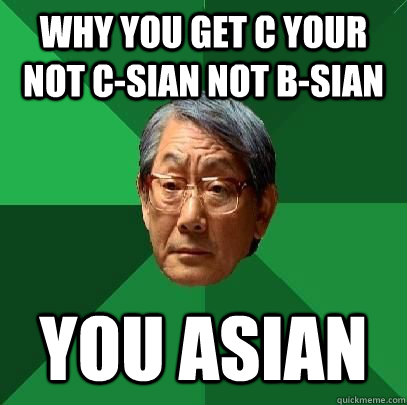 WHY YOU GET C YOUR NOT C-SIAN NOT B-SIAN

YOU ASIAN

quickmeme.com